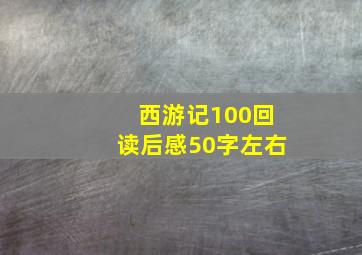 西游记100回
读后感50字左右